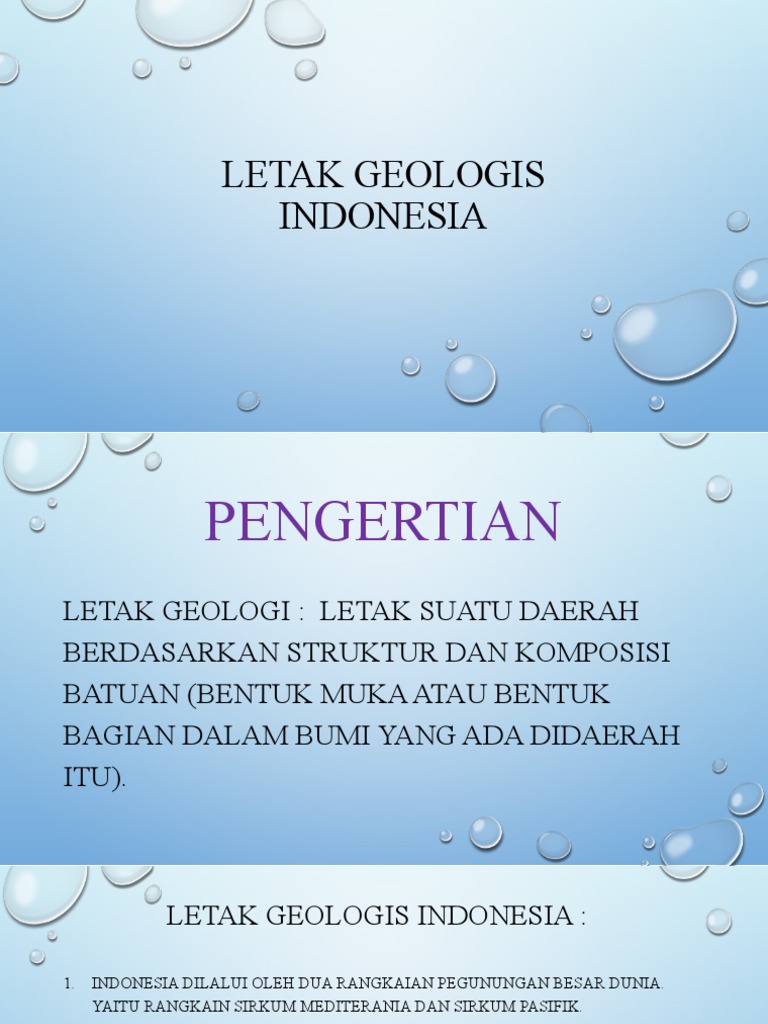 LETAK GEOLOGIS INDONESIA

PENGERTIAN

LETAK GEOLOGI : LETAK SUATU DAERAH BERDASARKAN STRUKTUR DAN KOMPOSISI BATUAN (BENTUK MUKA ATAU BENTUK BAGIAN DALAM BUMI YANG ADA DIDAERAH ITU).

LETAK GEOLOGIS INDONESIA :

1. INDONESIA DILALUI OLEH DUA RANGKAIAN PEGUNUNGAN BESAR DUNIA. YAITU RANGKAIN SIRKUM MEDITERANIA DAN SIRKUM PASIFIK.